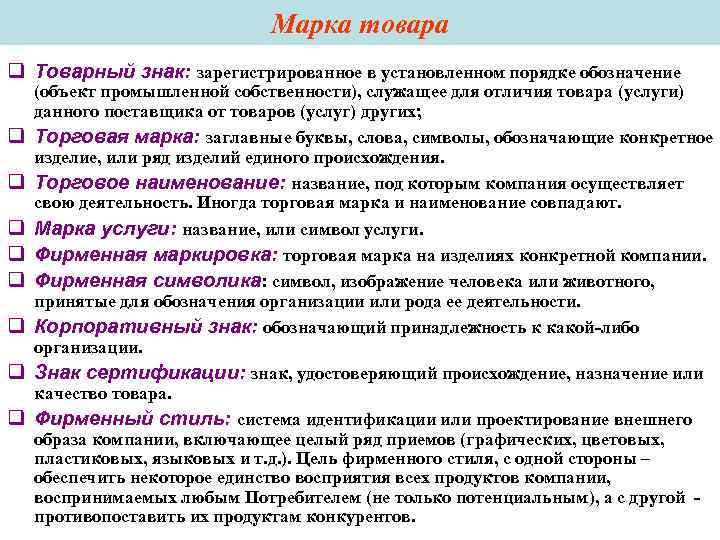 Марка товара

❑ Товарный знак: зарегистрированное в установленном порядке обозначение (объект промышленной собственности), служащее для отличия товара (услуги) данного поставщика от товаров (услуг) других;

❑ Торговая марка: заглавные буквы, слова, символы, обозначающие конкретное изделие, или ряд изделий единого происхождения.

❑ Торговое наименование: название, под которым компания осуществляет свою деятельность. Иногда торговая марка и наименование совпадают.

❑ Марка услуги: название, или символ услуги.

❑ Фирменная маркировка: торговая марка на изделиях конкретной компании.

❑ Фирменная символика: символ, изображение человека или животного, принятые для обозначения организации или рода ее деятельности.

❑ Корпоративный знак: обозначающий принадлежность к какой-либо организации.

❑ Знак сертификации: знак, удостоверяющий происхождение, назначение или качество товара.

❑ Фирменный стиль: система идентификации или проектирование внешнего образа компании, включающее целый ряд приемов (графических, цветовых, пластиковых, языковых и т.д.). Цель фирменного стиля, с одной стороны – обеспечить некоторое единство восприятия всех продуктов компании, воспринимаемых любым Потребителем (не только потенциальным), а с другой - противопоставить их продуктам конкурентов.